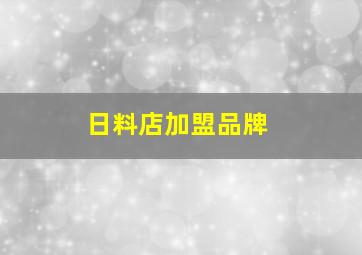 日料店加盟品牌